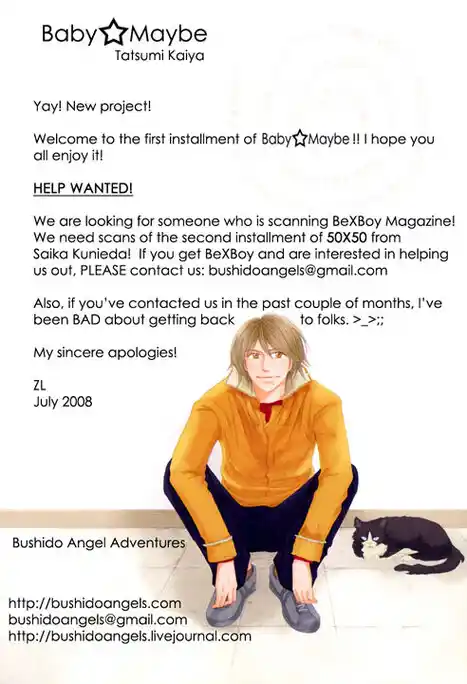 Baby☆Maybe
Tatsumi Kaiya

Yay! New project!

Welcome to the first installment of Baby☆Maybe !! I hope you all enjoy it!

HELP WANTED!

We are looking for someone who is scanning BeXBoy Magazine! We need scans of the second installment of 50X50 from Saika Kunieda! If you get BeXBoy and are interested in helping us out, PLEASE contact us: bushidoangels@gmail.com

Also, if you've contacted us in the past couple of months, I've been BAD about getting back to folks. >_>;;

My sincere apologies!

ZL
July 2008

Bushido Angel Adventures

http://bushidoangels.com
bushidoangels@gmail.com
http://bushidoangels.livejournal.com